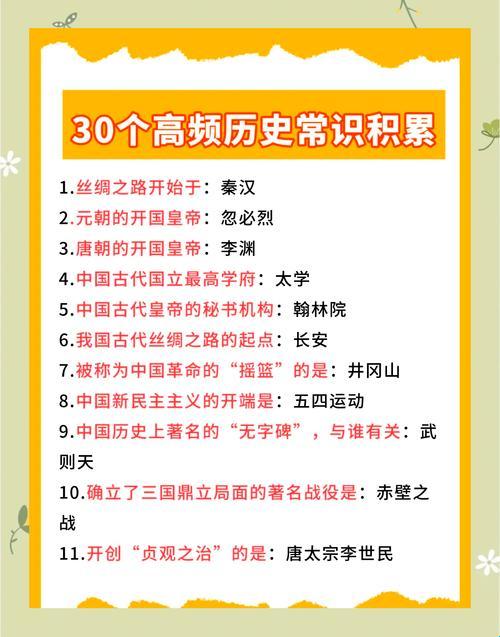 30个高频历史常识积累

1.丝绸之路开始于：秦汉
2.元朝的开国皇帝：忽必烈
3.唐朝的开国皇帝：李渊
4.中国古代国立最高学府：太学
5.中国古代皇帝的秘书机构：翰林院
6.我国古代丝绸之路的起点：长安
7.被称为中国革命的“摇篮”的是：井冈山
8.中国新民主主义的开端是：五四运动
9.中国历史上著名的“无字碑”，与谁有关：武则天
10.确立了三国鼎立局面的著名战役是：赤壁之战
11.开创“贞观之治”的是：唐太宗李世民